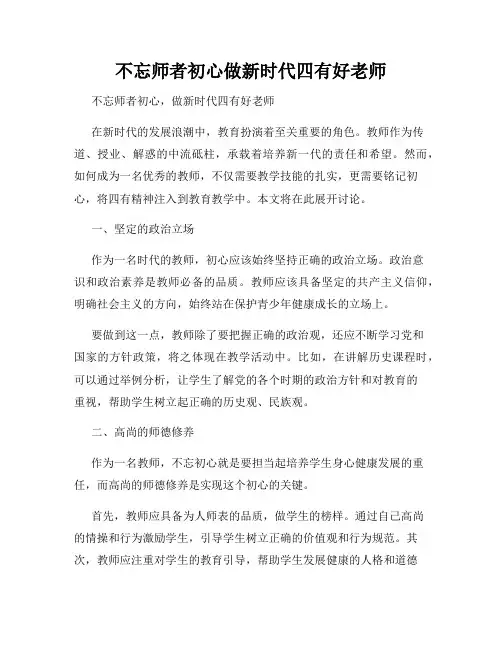 不忘师者初心做新时代四有好老师

不忘师者初心，做新时代四有好老师

在新时代的发展浪潮中，教育扮演着至关重要的角色。教师作为传道、授业、解惑的中流砥柱，承载着培养新一代的责任和希望。然而，如何成为一名优秀的教师，不仅需要教学技能的扎实，更需要铭记初心，将四有精神注入到教育教学中。本文将在此展开讨论。

一、坚定的政治立场

作为一名时代的教师，初心应该始终坚持正确的政治立场。政治意识和政治素养是教师必备的品质。教师应该具备坚定的共产主义信仰，明确社会主义的方向，始终站在保护青少年健康成长的立场上。

要做到这一点，教师除了要把握正确的政治观，还应不断学习党和国家的方针政策，将之体现在教学活动中。比如，在讲解历史课程时，可以通过举例分析，让学生了解党的各个时期的政治方针和对教育的重视，帮助学生树立起正确的历史观、民族观。

二、高尚的师德修养

作为一名教师，不忘初心就是要担当起培养学生身心健康发展的重任，而高尚的师德修养是实现这个初心的关键。

首先，教师应具备为人师表的品质，做学生的榜样。通过自己高尚的情操和行为激励学生，引导学生树立正确的价值观和行为规范。其次，教师应注重对学生的教育引导，帮助学生发展健康的人格和道德